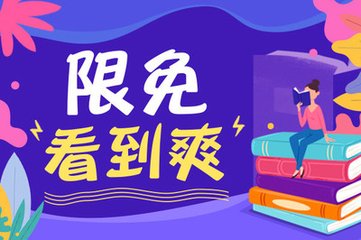 限免
看到爽